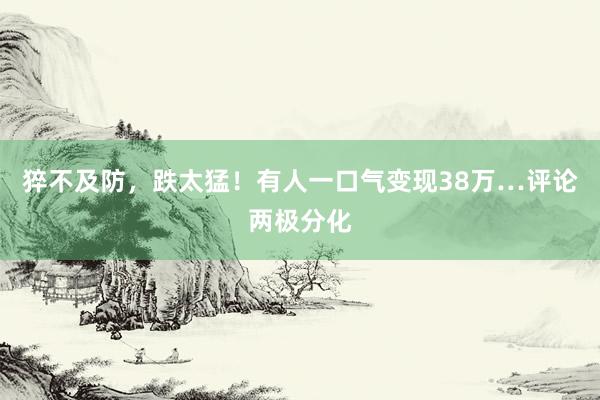 猝不及防，跌太猛！有人一口气变现38万...评论两极分化